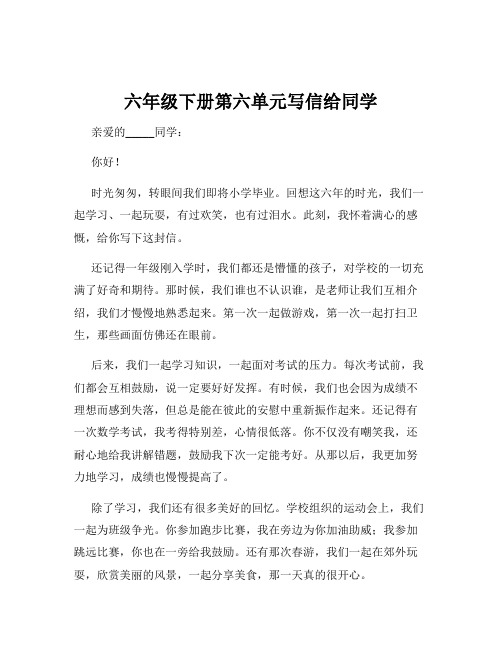 六年级下册第六单元写信给同学

亲爱的_____同学：

你好！

时光匆匆，转眼间我们即将小学毕业。回想这六年的时光，我们一起学习、一起玩耍，有过欢笑，也有过泪水。此刻，我怀着满心的感慨，给你写下这封信。

还记得一年级刚入学时，我们都还是懵懂的孩子，对学校的一切充满了好奇和期待。那时候，我们谁也不认识谁，是老师让我们互相介绍，我们才慢慢地熟悉起来。第一次一起做游戏，第一次一起打扫卫生，那些画面仿佛还在眼前。

后来，我们一起学习知识，一起面对考试的压力。每次考试前，我们都会互相鼓励，说一定要好好发挥。有时候，我们也会因为成绩不理想而感到失落，但总是能在彼此的安慰中重新振作起来。还记得有一次数学考试，我考得特别差，心情很低落。你不仅没有嘲笑我，还耐心地给我讲解错题，鼓励我下次一定能考好。从那以后，我更加努力地学习，成绩也慢慢提高了。

除了学习，我们还有很多美好的回忆。学校组织的运动会上，我们一起为班级争光。你参加跑步比赛，我在旁边为你加油助威；我参加跳远比赛，你也在一旁给我鼓励。还有那次春游，我们一起在郊外玩耍，欣赏美丽的风景，一起分享美食，那一天真的很开心。